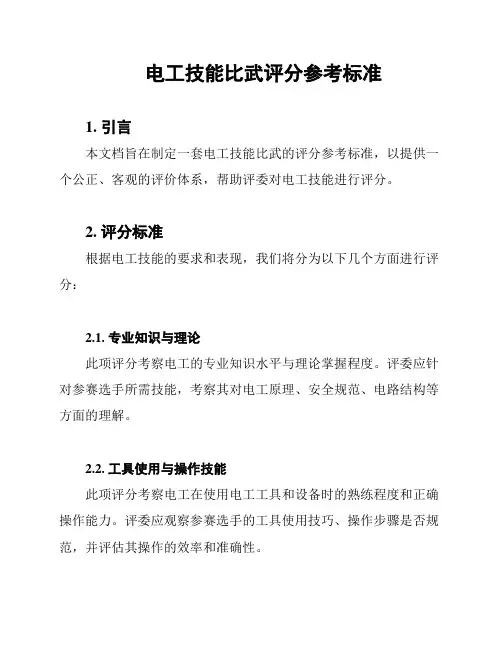 电工技能比武评分参考标准

1. 引言

本文档旨在制定一套电工技能比武的评分参考标准，以提供一个公正、客观的评价体系，帮助评委对电工技能进行评分。

2. 评分标准

根据电工技能的要求和表现，我们将分为以下几个方面进行评分：

2.1. 专业知识与理论

此项评分考察电工的专业知识水平与理论掌握程度。评委应针对参赛选手所需技能，考察其对电工原理、安全规范、电路结构等方面的理解。

2.2. 工具使用与操作技能

此项评分考察电工在使用电工工具和设备时的熟练程度和正确操作能力。评委应观察参赛选手的工具使用技巧、操作步骤是否规范，并评估其操作的效率和准确性。